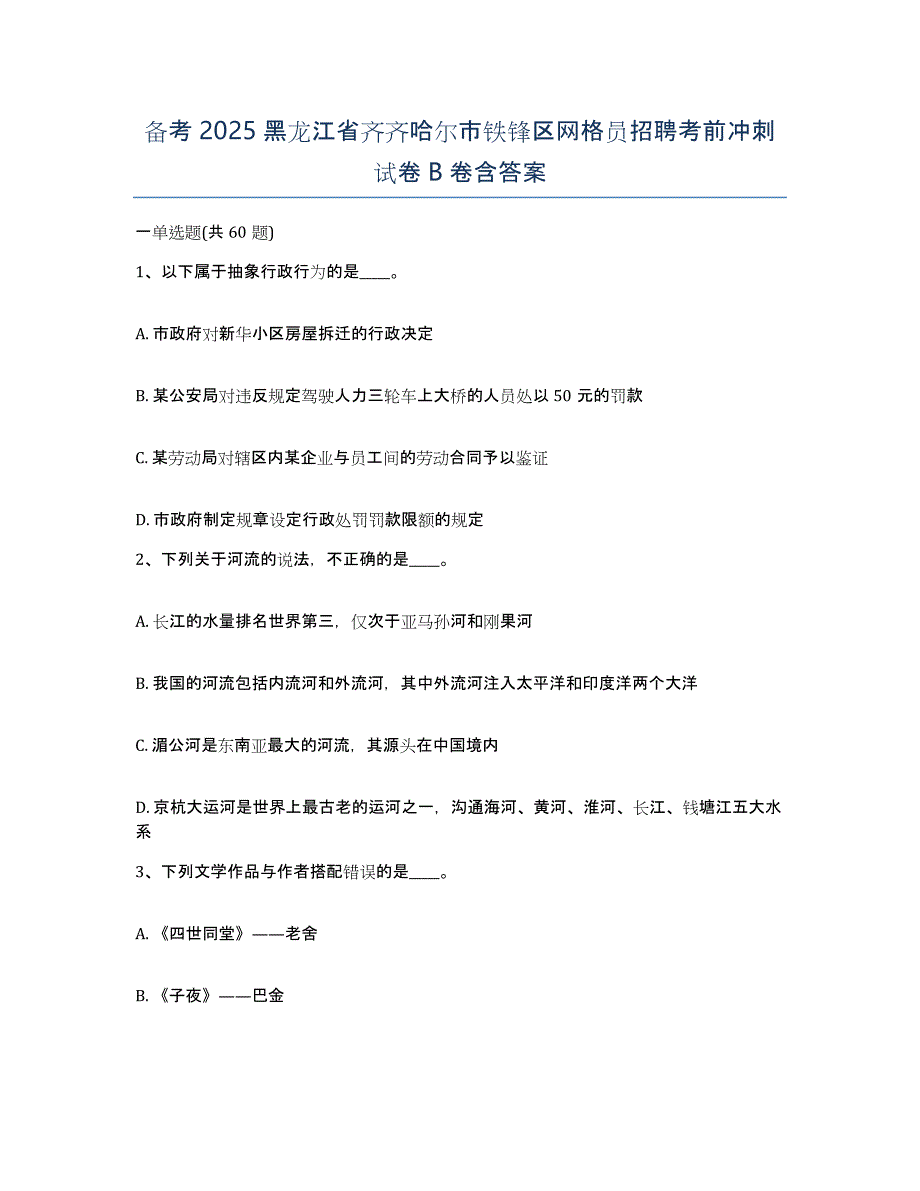 备考 2025 黑龙江省齐齐哈尔市铁锋区网格员招聘考前冲刺试卷 B 卷含答案

一单选题(共 60 题)

1、以下属于抽象行政行为的是____。

A. 市政府对新华小区房屋拆迁的行政决定

B. 某公安局对违反规定驾驶人力三轮车上大桥的人员处以 50 元的罚款

C. 某劳动局对辖区内某企业与员工间的劳动合同予以鉴证

D. 市政府制定规章设定行政处罚罚款限额的规定

2、下列关于河流的说法，不正确的是____。

A. 长江的水量排名世界第三，仅次于亚马孙河和刚果河

B. 我国的河流包括内流河和外流河，其中外流河注入太平洋和印度洋两个大洋

C. 湄公河是东南亚最大的河流，其源头在中国境内

D. 京杭大运河是世界上最古老的运河之一，沟通海河、黄河、淮河、长江、钱塘江五大水系

3、下列文学作品与作者搭配错误的是____。

A. 《四世同堂》——老舍

B. 《子夜》——巴金